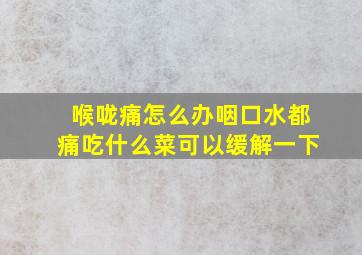 喉咙痛怎么办咽口水都痛吃什么菜可以缓解一下